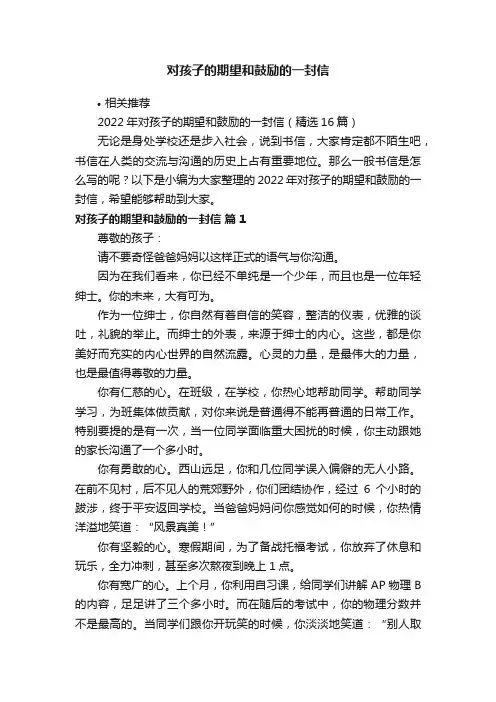 对孩子的期望和鼓励的一封信

• 相关推荐

2022 年对孩子的期望和鼓励的一封信（精选 16 篇）

无论是身处学校还是步入社会，说到书信，大家肯定都不陌生吧，书信在人类的交流与沟通的历史上占有重要地位。那么一般书信是怎么写的呢？以下是小编为大家整理的 2022 年对孩子的期望和鼓励的一封信，希望能够帮助到大家。

对孩子的期望和鼓励的一封信 篇 1

尊敬的孩子：

请不要奇怪爸爸妈妈以这样正式的语气与你沟通。

因为在我们看来，你已经不单纯是一个少年，而且也是一位年轻绅士。你的未来，大有可为。

作为一位绅士，你自然有着自信的笑容，整洁的仪表，优雅的谈吐，礼貌的举止。而绅士的外表，来源于绅士的内心。这些，都是你美好而充实的内心世界的自然流露。心灵的力量，是最伟大的力量，也是最值得尊敬的力量。

你有仁慈的心。在班级，在学校，你热心地帮助同学。帮助同学学习，为班集体做贡献，对你来说是普通得不能再普通的日常工作。特别要提的是有一次，当一位同学面临重大困扰的时候，你主动跟她的家长沟通了一个多小时。

你有勇敢的心。西山远足，你和几位同学误入偏僻的无人小路。在前不见村，后不见人的荒郊野外，你们团结协作，经过 6 个小时的跋涉，终于平安返回学校。当爸爸妈妈问你感觉如何的时候，你热情洋溢地笑道：“风景真美！”

你有坚毅的心。寒假期间，为了备战托福考试，你放弃了休息和玩乐，全力冲刺，甚至多次熬夜到晚上 1 点。

你有宽广的心。上个月，你利用自习课，给同学们讲解 AP 物理 B 的内容，足足讲了三个多小时。而在随后的考试中，你的物理分数并不是最高的。当同学们跟你开玩笑的时候，你淡淡地笑道：“别人取